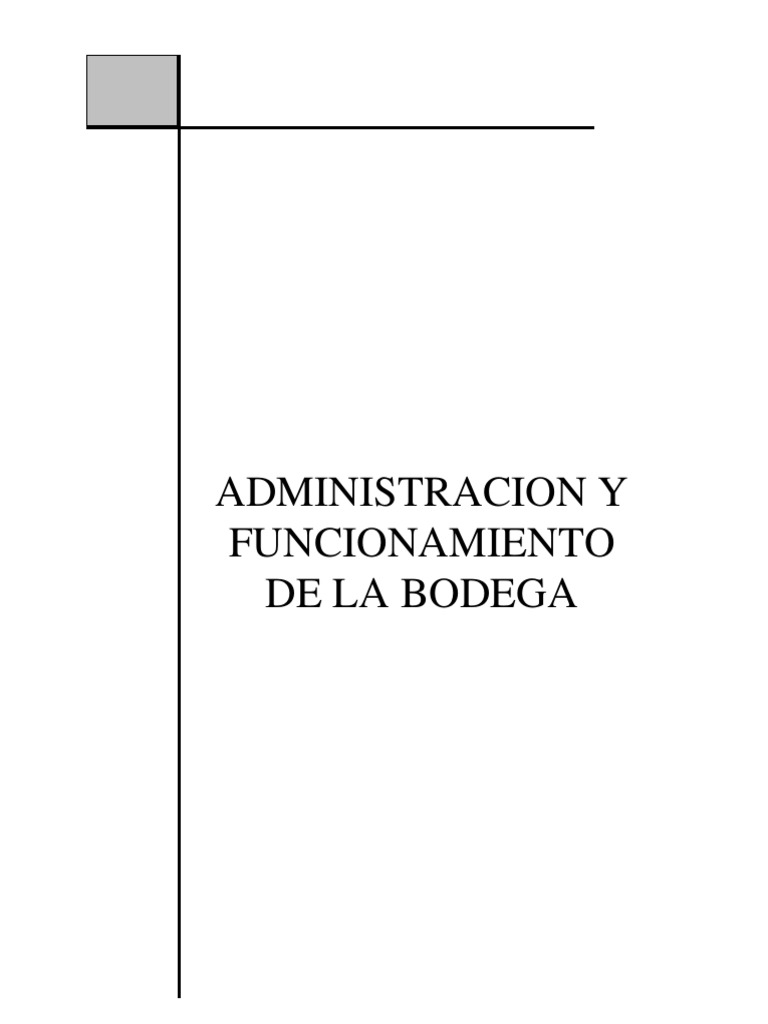 ADMINISTRACION Y
FUNCIONAMIENTO
DE LA BODEGA